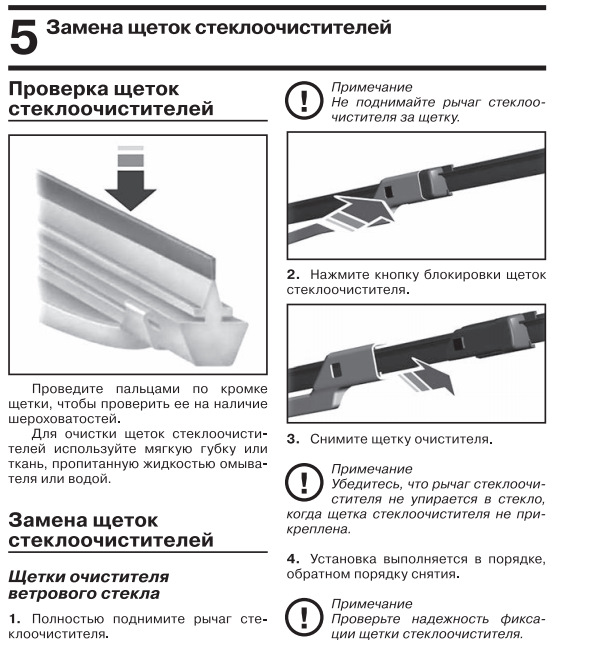 5 Замена щеток стеклоочистителей

Проверка щеток стеклоочистителей

Проведите пальцами по кромке щетки, чтобы проверить ее на наличие шероховатостей.

Для очистки щеток стеклоочистителей используйте мягкую губку или ткань, пропитанную жидкостью омывателя или водой.

Замена щеток стеклоочистителей

Щетки очистителя ветрового стекла

1. Полностью поднимите рычаг стеклоочистителя.

Примечание
Не поднимайте рычаг стеклоочистителя за щетку.

2. Нажмите кнопку блокировки щеток стеклоочистителя.

3. Снимите щетку очистителя.

Примечание
Убедитесь, что рычаг стеклоочистителя не упирается в стекло, когда щетка стеклоочистителя не прикреплена.

4. Установка выполняется в порядке, обратном порядку снятия.

Примечание
Проверьте надежность фиксации щетки стеклоочистителя.